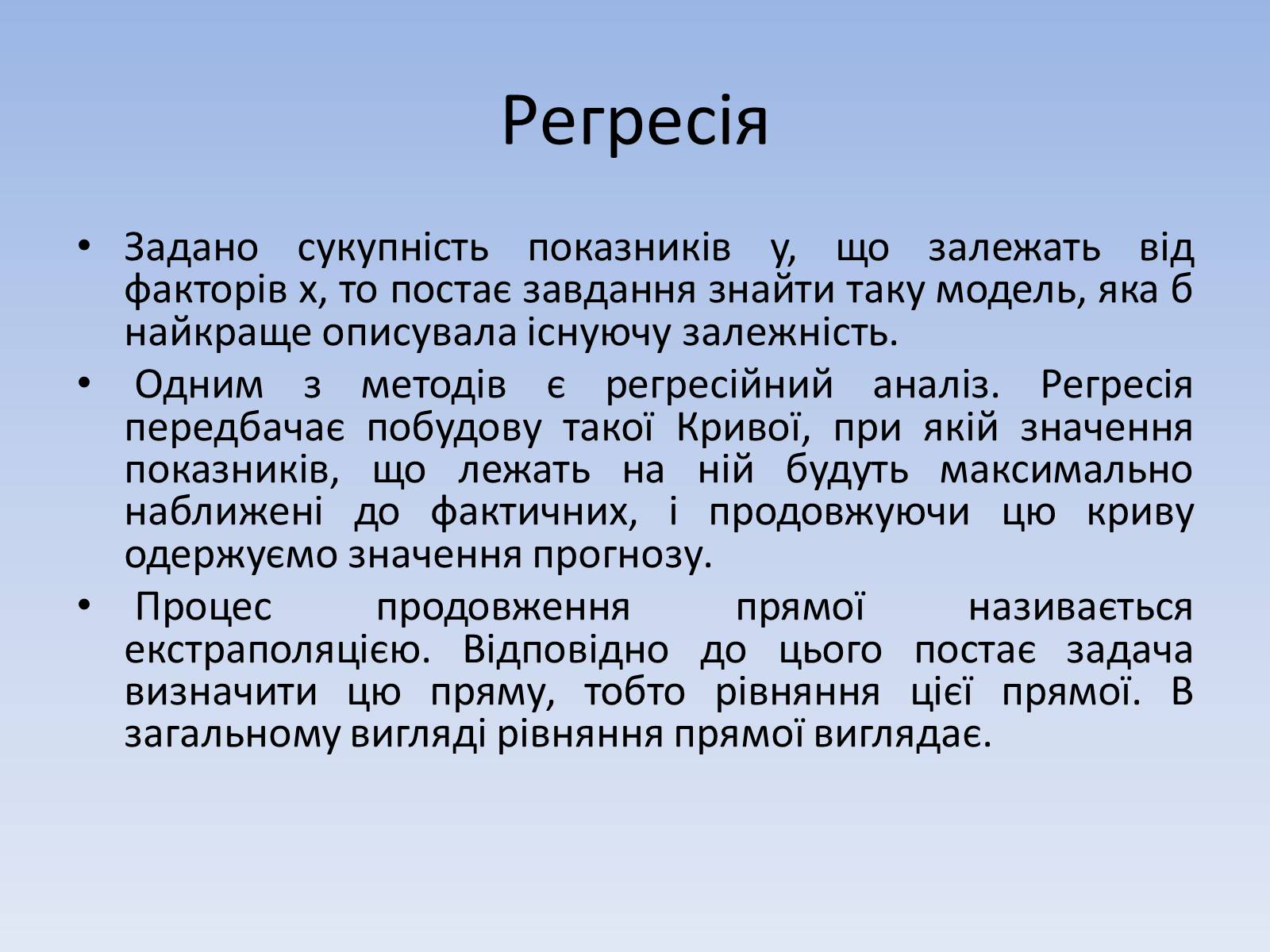 Регресія

• Задано сукупність показників у, що залежать від факторів х, то постає завдання знайти таку модель, яка б найкраще описувала існуючу залежність.

• Одним з методів є регресійний аналіз. Регресія передбачає побудову такої Кривої, при якій значення показників, що лежать на ній будуть максимально наближені до фактичних, і продовжуючи цю криву одержуємо значення прогнозу.

• Процес продовження прямої називається екстраполяцією. Відповідно до цього постає задача визначити цю пряму, тобто рівняння цієї прямої. В загальному вигляді рівняння прямої виглядає.